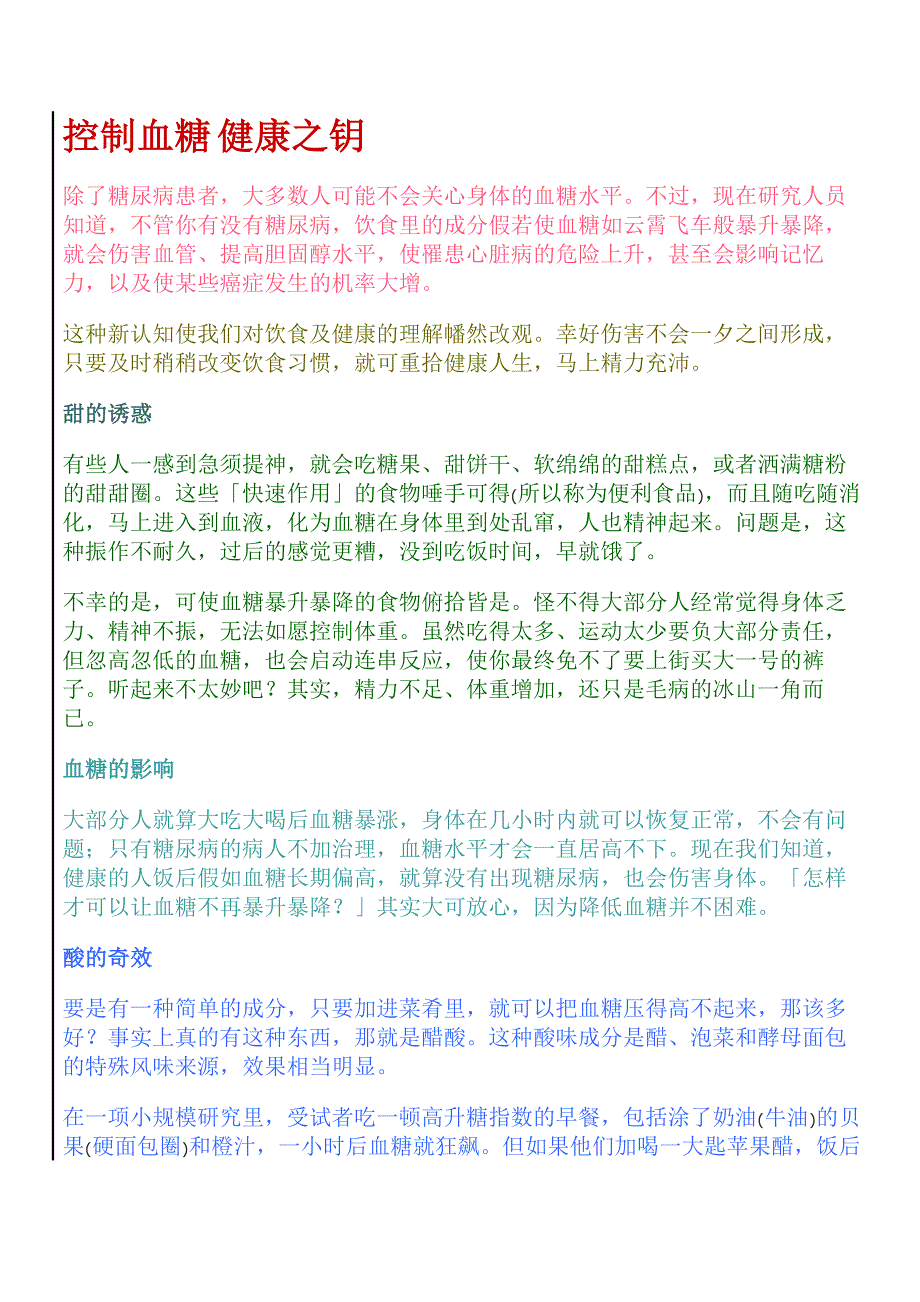 控制血糖 健康之钥

除了糖尿病患者，大多数人可能不会关心身体的血糖水平。不过，现在研究人员知道，不管你有没有糖尿病，饮食里的成分假若使血糖如云霄飞车般暴升暴降，就会伤害血管、提高胆固醇水平，使罹患心脏病的危险上升，甚至会影响记忆力，以及使某些癌症发生的机率大增。

这种新认知使我们对饮食及健康的理解幡然改观。幸好伤害不会一夕之间形成，只要及时稍稍改变饮食习惯，就可重拾健康人生，马上精力充沛。

甜的诱惑

有些人一感到急须提神，就会吃糖果、甜饼干、软绵绵的甜糕点，或者洒满糖粉的甜甜圈。这些「快速作用」的食物唾手可得(所以称为便利食品)，而且随吃随消化，马上进入到血液，化为血糖在身体里到处乱窜，人也精神起来。问题是，这种振作不耐久，过后的感觉更糟，没到吃饭时间，早就饿了。

不幸的是，可使血糖暴升暴降的食物俯拾皆是。怪不得大部分人经常觉得身体乏力、精神不振，无法如愿控制体重。虽然吃得太多、运动太少要负大部分责任，但忽高忽低的血糖，也会启动连串反应，使你最终免不了要上街买大一号的裤子。听起来不太妙吧？其实，精力不足、体重增加，还只是毛病的冰山一角而已。

血糖的影响

大部分人就算大吃大喝后血糖暴涨，身体在几小时内就可以恢复正常，不会有问题；只有糖尿病的病人不加治理，血糖水平才会一直居高不下。现在我们知道，健康的人饭后假如血糖长期偏高，就算没有出现糖尿病，也会伤害身体。「怎样才可以让血糖不再暴升暴降？」其实大可放心，因为降低血糖并不困难。

酸的奇效

要是有一种简单的成分，只要加进菜肴里，就可以把血糖压得高不起来，那该多好？事实上真的有这种东西，那就是醋酸。这种酸味成分是醋、泡菜和酵母面包的特殊风味来源，效果相当明显。

在一项小规模研究里，受试者吃一顿高升糖指数的早餐，包括涂了奶油(牛油)的贝果(硬面包圈)和橙汁，一小时后血糖就狂飙。但如果他们加喝一大匙苹果醋，饭后